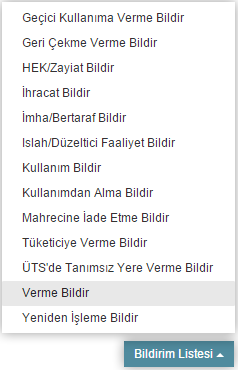 Geçici Kullanıma Verme Bildir

Geri Çekme Verme Bildir

HEK/Zayiat Bildir

İhracat Bildir

İmha/Bertaraf Bildir

Islah/Düzeltici Faaliyet Bildir

Kullanım Bildir

Kullanımdan Alma Bildir

Mahrecine İade Etme Bildir

Tüketiciye Verme Bildir

ÜTS'de Tanımsız Yere Verme Bildir

Verme Bildir

Yeniden İşleme Bildir

Bildirim Listesi